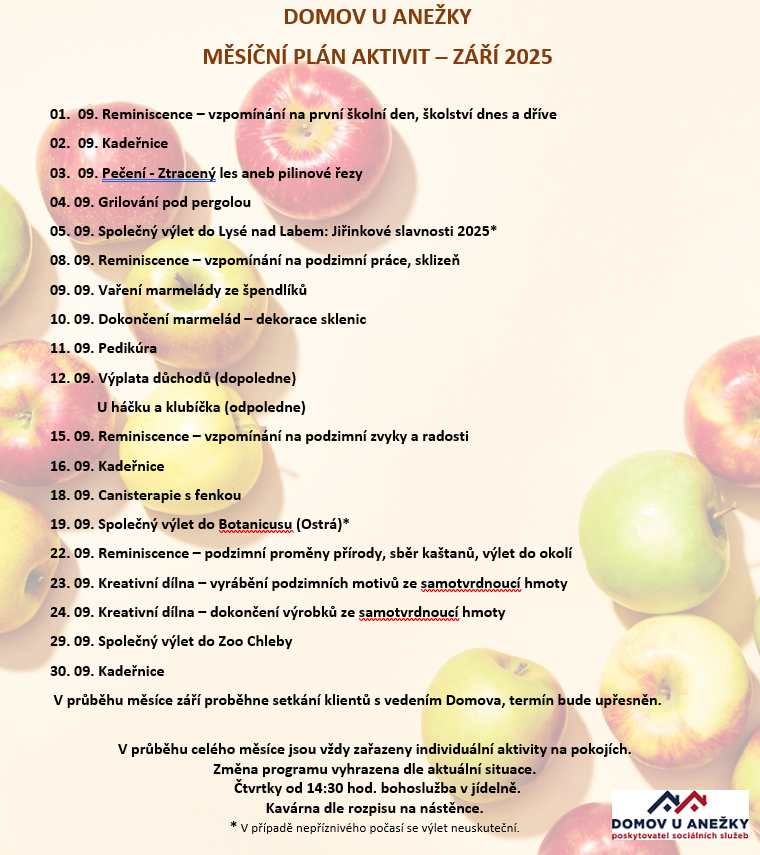 DOMOV U ANEŽKY
MĚSÍČNÍ PLÁN AKTIVIT – ZÁŘÍ 2025

01. 09. Reminiscence – vzpomínání na první školní den, školství dnes a dříve
02. 09. Kadeřnice
03. 09. Pečení - Ztracený les aneb pilinové řezy
04. 09. Grilování pod pergolou
05. 09. Společný výlet do Lysé nad Labem: Jiřinkové slavnosti 2025*
08. 09. Reminiscence – vzpomínání na podzimní práce, sklizeň
09. 09. Vaření marmelády ze špendlíků
10. 09. Dokončení marmelád – dekorace sklenic
11. 09. Pedikúra
12. 09. Výplata důchodů (dopoledne)
U háčku a klubíčka (odpoledne)
15. 09. Reminiscence – vzpomínání na podzimní zvyky a radosti
16. 09. Kadeřnice
18. 09. Canisterapie s fenkou
19. 09. Společný výlet do Botanicusu (Ostrá)*
22. 09. Reminiscence – podzimní proměny přírody, sběr kaštanů, výlet do okolí
23. 09. Kreativní dílna – vyrábění podzimních motivů ze samotvrdnoucí hmoty
24. 09. Kreativní dílna – dokončení výrobků ze samotvrdnoucí hmoty
29. 09. Společný výlet do Zoo Chleby
30. 09. Kadeřnice
V průběhu měsíce září proběhne setkání klientů s vedením Domova, termín bude upřesněn.

V průběhu celého měsíce jsou vždy zařazeny individuální aktivity na pokojích.
Změna programu vyhrazena dle aktuální situace.
Čtvrtky od 14:30 hod. bohoslužba v jídelně.
Kavárna dle rozpisu na nástěnce.
* V případě nepříznivého počasí se výlet neuskuteční.

DOMOV U ANEŽKY
poskytovatel sociálních služeb